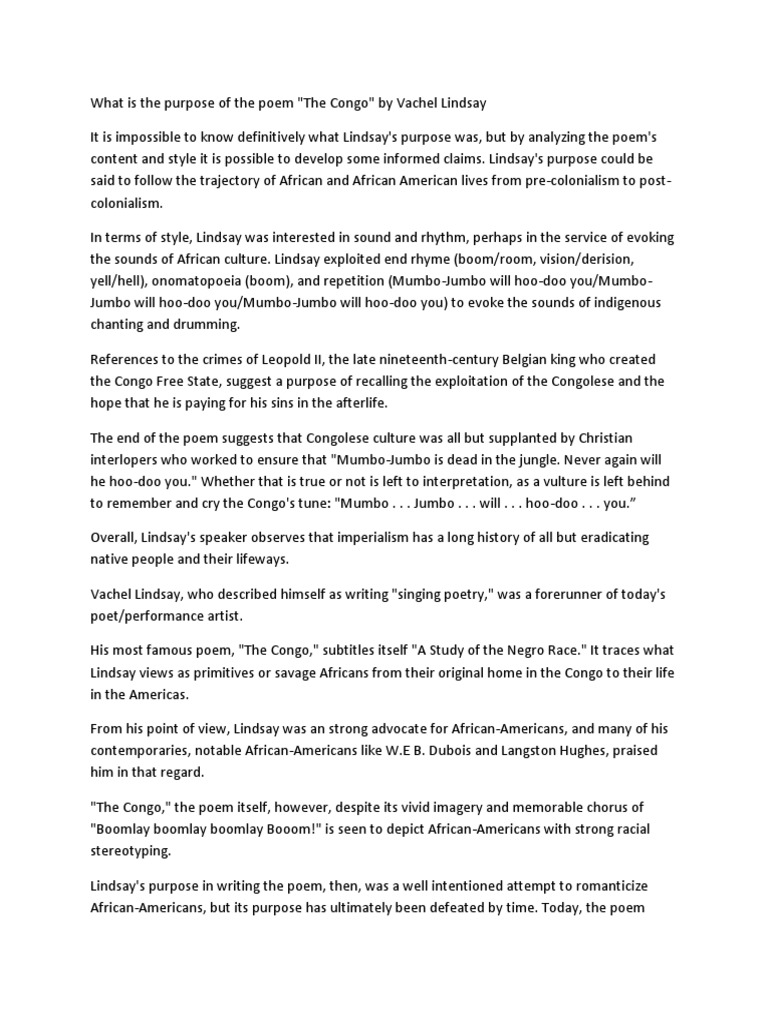 What is the purpose of the poem "The Congo" by Vachel Lindsay

It is impossible to know definitively what Lindsay's purpose was, but by analyzing the poem's content and style it is possible to develop some informed claims. Lindsay's purpose could be said to follow the trajectory of African and African American lives from pre-colonialism to post-colonialism.

In terms of style, Lindsay was interested in sound and rhythm, perhaps in the service of evoking the sounds of African culture. Lindsay exploited end rhyme (boom/room, vision/derision, yell/hell), onomatopoeia (boom), and repetition (Mumbo-Jumbo will hoo-doo you/Mumbo-Jumbo will hoo-doo you/Mumbo-Jumbo will hoo-doo you) to evoke the sounds of indigenous chanting and drumming.

References to the crimes of Leopold II, the late nineteenth-century Belgian king who created the Congo Free State, suggest a purpose of recalling the exploitation of the Congolese and the hope that he is paying for his sins in the afterlife.

The end of the poem suggests that Congolese culture was all but supplanted by Christian interlopers who worked to ensure that "Mumbo-Jumbo is dead in the jungle. Never again will he hoo-doo you." Whether that is true or not is left to interpretation, as a vulture is left behind to remember and cry the Congo's tune: "Mumbo . . . Jumbo . . . will . . . hoo-doo . . . you."

Overall, Lindsay's speaker observes that imperialism has a long history of all but eradicating native people and their lifeways.

Vachel Lindsay, who described himself as writing "singing poetry," was a forerunner of today's poet/performance artist.

His most famous poem, "The Congo," subtitles itself "A Study of the Negro Race." It traces what Lindsay views as primitives or savage Africans from their original home in the Congo to their life in the Americas.

From his point of view, Lindsay was an strong advocate for African-Americans, and many of his contemporaries, notable African-Americans like W.E B. Dubois and Langston Hughes, praised him in that regard.

"The Congo," the poem itself, however, despite its vivid imagery and memorable chorus of "Boomlay boomlay boomlay Booom!" is seen to depict African-Americans with strong racial stereotyping.

Lindsay's purpose in writing the poem, then, was a well intentioned attempt to romanticize African-Americans, but its purpose has ultimately been defeated by time. Today, the poem